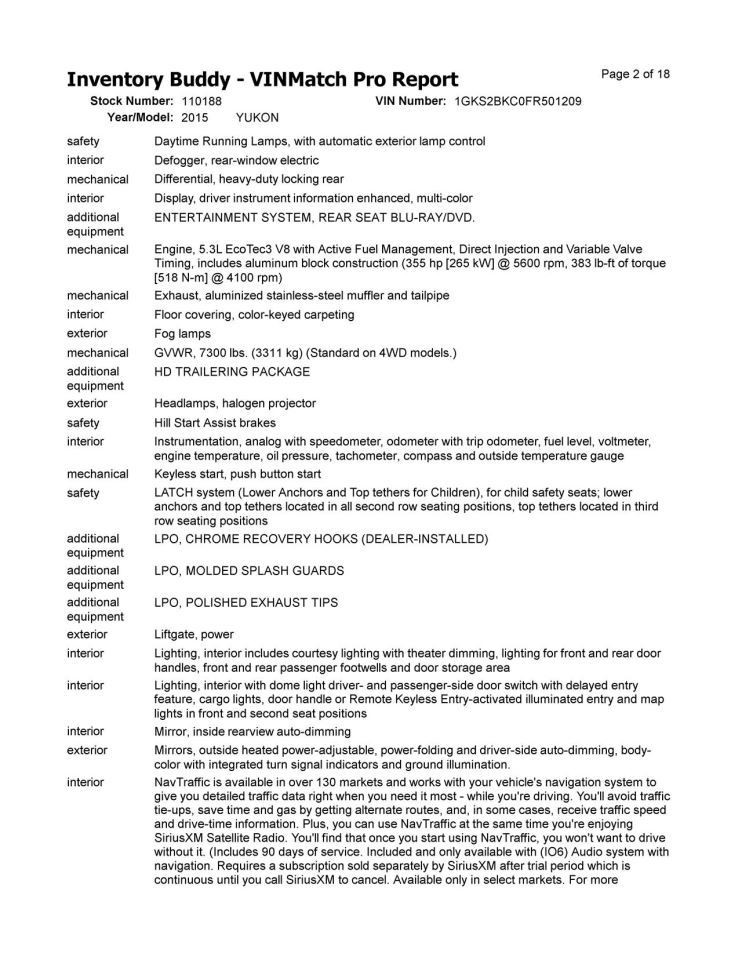 Inventory Buddy - VINMatch Pro Report

Page 2 of 18

Stock Number: 110188 VIN Number: 1GKS2BKC0FR501209
Year/Model: 2015 YUKON

| | |
|---|---|
| safety | Daytime Running Lamps, with automatic exterior lamp control |
| interior | Defogger, rear-window electric |
| mechanical | Differential, heavy-duty locking rear |
| interior | Display, driver instrument information enhanced, multi-color |
| additional equipment | ENTERTAINMENT SYSTEM, REAR SEAT BLU-RAY/DVD. |
| mechanical | Engine, 5.3L EcoTec3 V8 with Active Fuel Management, Direct Injection and Variable Valve Timing, includes aluminum block construction (355 hp [265 kW] @ 5600 rpm, 383 lb-ft of torque [518 N-m] @ 4100 rpm) |
| mechanical | Exhaust, aluminized stainless-steel muffler and tailpipe |
| interior | Floor covering, color-keyed carpeting |
| exterior | Fog lamps |
| mechanical | GVWR, 7300 lbs. (3311 kg) (Standard on 4WD models.) |
| additional equipment | HD TRAILERING PACKAGE |
| exterior | Headlamps, halogen projector |
| safety | Hill Start Assist brakes |
| interior | Instrumentation, analog with speedometer, odometer with trip odometer, fuel level, voltmeter, engine temperature, oil pressure, tachometer, compass and outside temperature gauge |
| mechanical | Keyless start, push button start |
| safety | LATCH system (Lower Anchors and Top tethers for Children), for child safety seats; lower anchors and top tethers located in all second row seating positions, top tethers located in third row seating positions |
| additional equipment | LPO, CHROME RECOVERY HOOKS (DEALER-INSTALLED) |
| additional equipment | LPO, MOLDED SPLASH GUARDS |
| additional equipment | LPO, POLISHED EXHAUST TIPS |
| exterior | Liftgate, power |
| interior | Lighting, interior includes courtesy lighting with theater dimming, lighting for front and rear door handles, front and rear passenger footwells and door storage area |
| interior | Lighting, interior with dome light driver- and passenger-side door switch with delayed entry feature, cargo lights, door handle or Remote Keyless Entry-activated illuminated entry and map lights in front and second seat positions |
| interior | Mirror, inside rearview auto-dimming |
| exterior | Mirrors, outside heated power-adjustable, power-folding and driver-side auto-dimming, body-color with integrated turn signal indicators and ground illumination. |
| interior | NavTraffic is available in over 130 markets and works with your vehicle's navigation system to give you detailed traffic data right when you need it most - while you're driving. You'll avoid traffic tie-ups, save time and gas by getting alternate routes, and, in some cases, receive traffic speed and drive-time information. Plus, you can use NavTraffic at the same time you're enjoying SiriusXM Satellite Radio. You'll find that once you start using NavTraffic, you won't want to drive without it. (Includes 90 days of service. Included and only available with (IO6) Audio system with navigation. Requires a subscription sold separately by SiriusXM after trial period which is continuous until you call SiriusXM to cancel. Available only in select markets. For more |